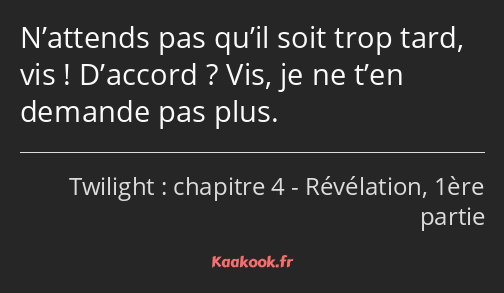 N’attends pas qu’il soit trop tard, vis ! D’accord ? Vis, je ne t’en demande pas plus.

Twilight : chapitre 4 - Révélation, 1ère partie

Kaakook.fr